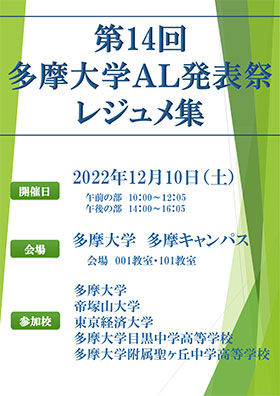 第14回
多摩大学AL発表祭
レジュメ集

開催日
2022年12月10日（土）
午前の部 10:00～12:05
午後の部 14:00～16:05

会場
多摩大学 多摩キャンパス
会場 001教室・101教室

参加校
多摩大学
帝塚山大学
東京経済大学
多摩大学目黒中学高等学校
多摩大学附属聖ヶ丘中学高等学校